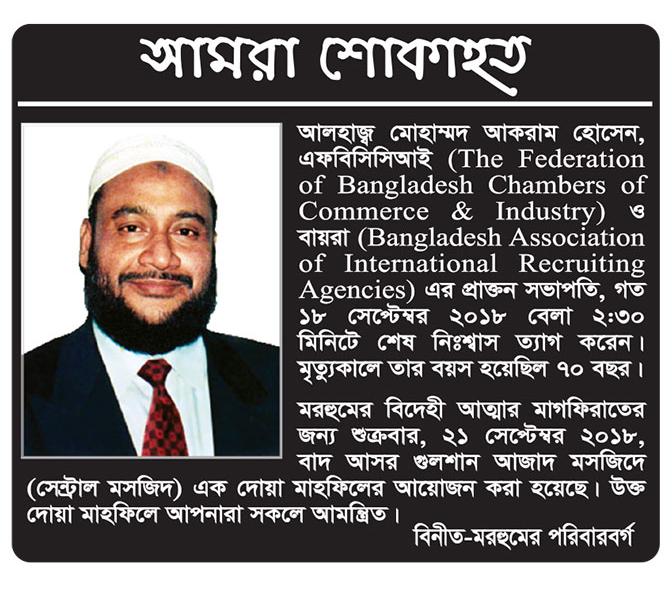 আমরা শোকাহত

আলহাজ্ব মোহাম্মদ আকরাম হোসেন, এফবিসিসিআই (The Federation of Bangladesh Chambers of Commerce & Industry) ও বায়রা (Bangladesh Association of International Recruiting Agencies) এর প্রাক্তন সভাপতি, গত ১৮ সেপ্টেম্বর ২০১৮ বেলা ২:৩০ মিনিটে শেষ নিঃশ্বাস ত্যাগ করেন। মৃত্যুকালে তার বয়স হয়েছিল ৭০ বছর।

মরহুমের বিদেহী আত্মার মাগফিরাতের জন্য শুক্রবার, ২১ সেপ্টেম্বর ২০১৮, বাদ আসর গুলশান আজাদ মসজিদে (সেন্ট্রাল মসজিদ) এক দোয়া মাহফিলের আয়োজন করা হয়েছে। উক্ত দোয়া মাহফিলে আপনারা সকলে আমন্ত্রিত।

বিনীত-মরহুমের পরিবারবর্গ